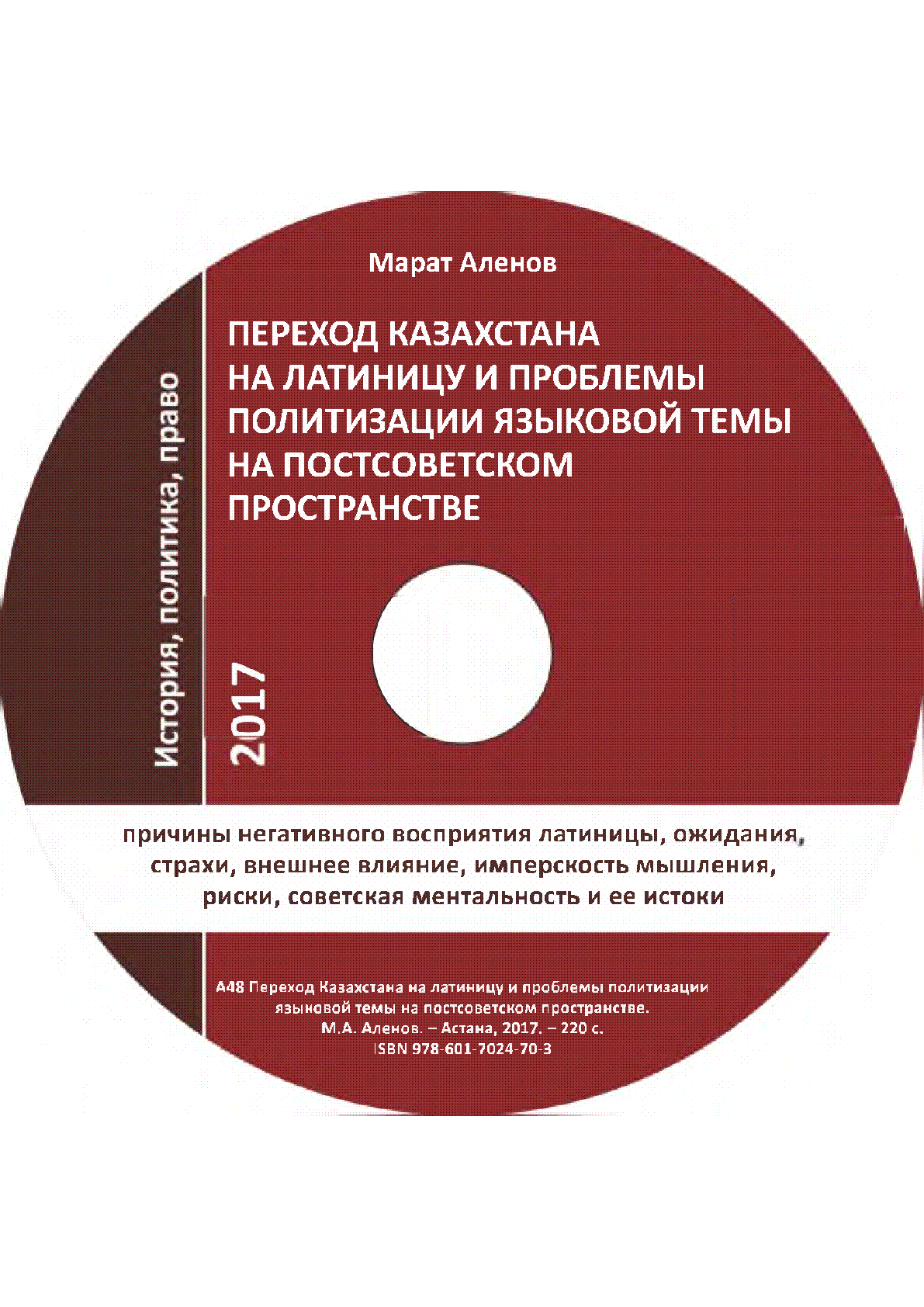 Марат Аленов

ПЕРЕХОД КАЗАХСТАНА НА ЛАТИНИЦУ И ПРОБЛЕМЫ ПОЛИТИЗАЦИИ ЯЗЫКОВОЙ ТЕМЫ НА ПОСТСОВЕТСКОМ ПРОСТРАНСТВЕ

История, политика, право

2017

причины негативного восприятия латиницы, ожидания, страхи, внешнее влияние, имперскость мышления, риски, советская ментальность и ее истоки

А48 Переход Казахстана на латиницу и проблемы политизации языковой темы на постсоветском пространстве.
М.А. Аленов. – Астана, 2017. – 220 с.
ISBN 978-601-7024-70-3